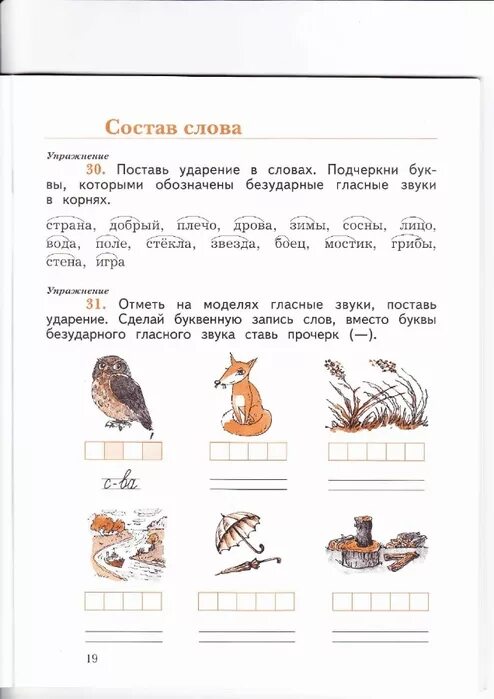 Состав слова

Упражнение

30. Поставь ударение в словах. Подчеркни буквы, которыми обозначены безударные гласные звуки в корнях.

страна, добрый, плечо, дрова, зимы, сосны, лицо, вода, поле, стёкла, звезда, боец, мостик, грибы, стена, игра

Упражнение

31. Отметь на моделях гласные звуки, поставь ударение. Сделай буквенную запись слов, вместо буквы безударного гласного звука ставь прочерк (—).

с-ва

19